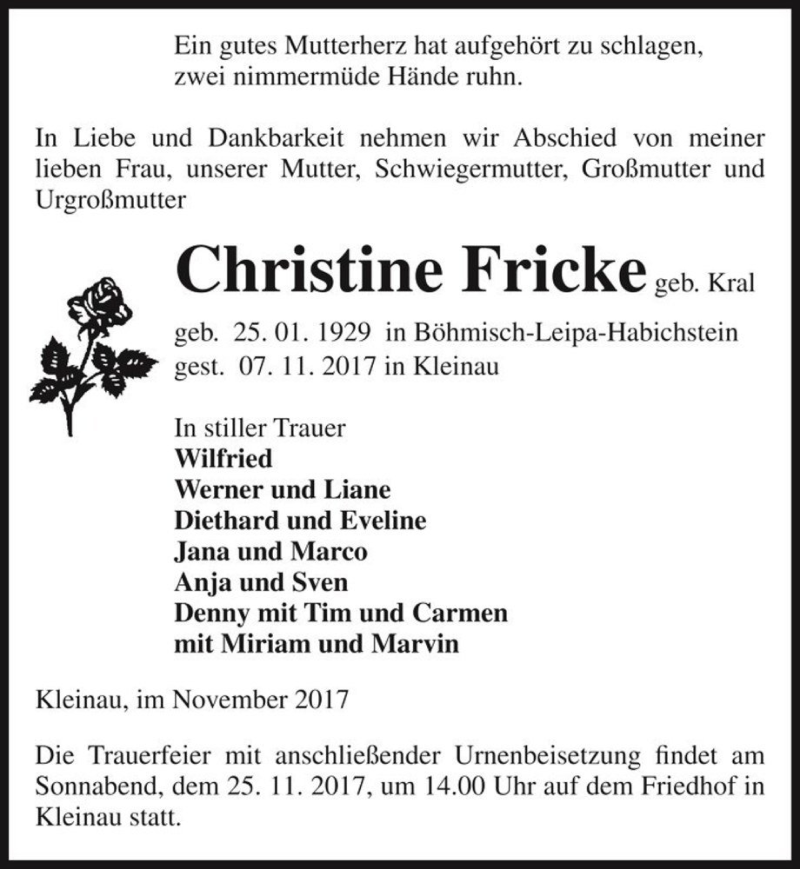 Ein gutes Mutterherz hat aufgehört zu schlagen,
zwei nimmermüde Hände ruhn.

In Liebe und Dankbarkeit nehmen wir Abschied von meiner lieben Frau, unserer Mutter, Schwiegermutter, Großmutter und Urgroßmutter

Christine Fricke geb. Kral

geb. 25. 01. 1929 in Böhmisch-Leipa-Habichstein
gest. 07. 11. 2017 in Kleinau

In stiller Trauer
Wilfried
Werner und Liane
Diethard und Eveline
Jana und Marco
Anja und Sven
Denny mit Tim und Carmen
mit Miriam und Marvin

Kleinau, im November 2017

Die Trauerfeier mit anschließender Urnenbeisetzung findet am Sonnabend, dem 25. 11. 2017, um 14.00 Uhr auf dem Friedhof in Kleinau statt.